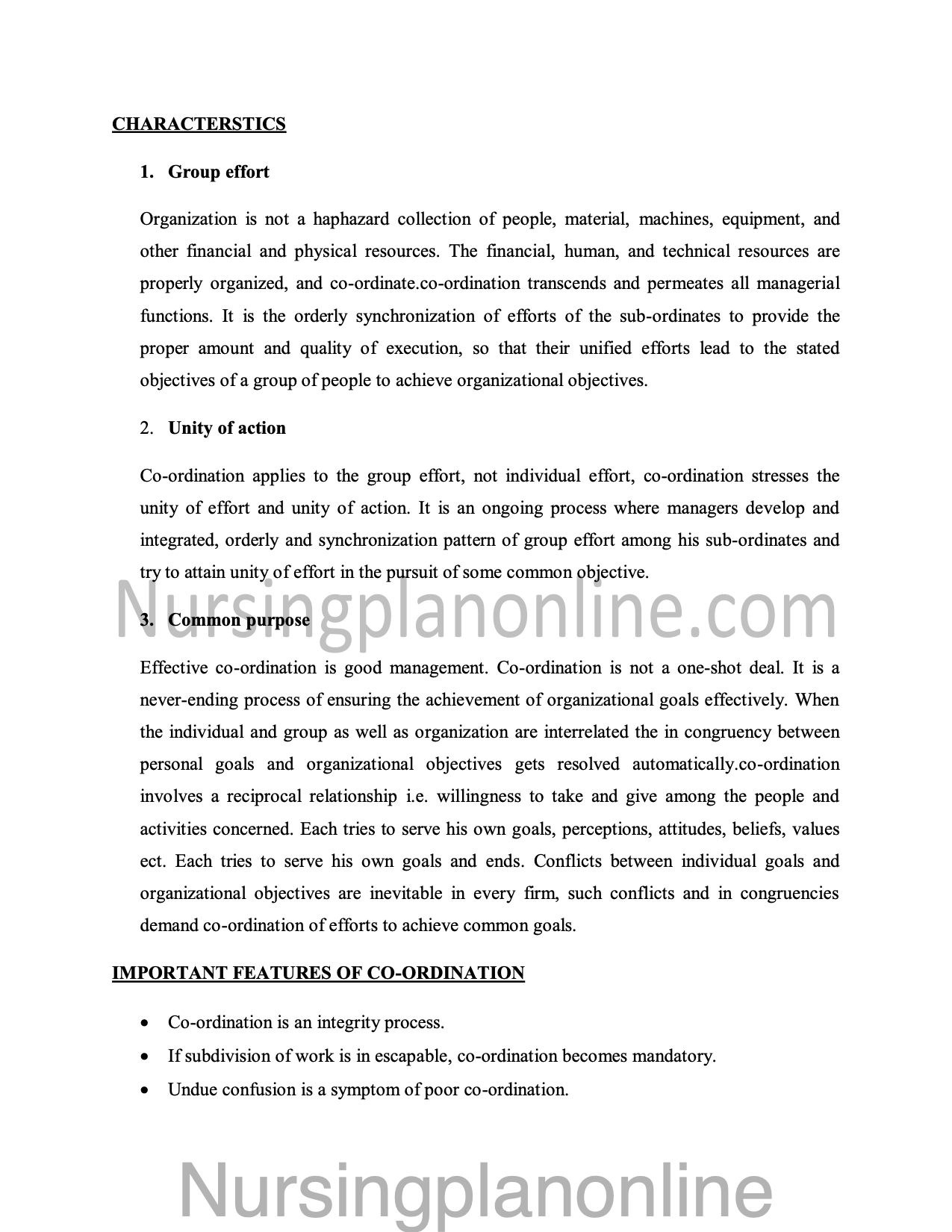 CHARACTERSTICS

1. Group effort

Organization is not a haphazard collection of people, material, machines, equipment, and other financial and physical resources. The financial, human, and technical resources are properly organized, and co-ordinate.co-ordination transcends and permeates all managerial functions. It is the orderly synchronization of efforts of the sub-ordinates to provide the proper amount and quality of execution, so that their unified efforts lead to the stated objectives of a group of people to achieve organizational objectives.

2. Unity of action

Co-ordination applies to the group effort, not individual effort, co-ordination stresses the unity of effort and unity of action. It is an ongoing process where managers develop and integrated, orderly and synchronization pattern of group effort among his sub-ordinates and try to attain unity of effort in the pursuit of some common objective.

Nursingplanonline.com

3. Common purpose

Effective co-ordination is good management. Co-ordination is not a one-shot deal. It is a never-ending process of ensuring the achievement of organizational goals effectively. When the individual and group as well as organization are interrelated the in congruency between personal goals and organizational objectives gets resolved automatically.co-ordination involves a reciprocal relationship i.e. willingness to take and give among the people and activities concerned. Each tries to serve his own goals, perceptions, attitudes, beliefs, values ect. Each tries to serve his own goals and ends. Conflicts between individual goals and organizational objectives are inevitable in every firm, such conflicts and in congruencies demand co-ordination of efforts to achieve common goals.

IMPORTANT FEATURES OF CO-ORDINATION

• Co-ordination is an integrity process.
• If subdivision of work is in escapable, co-ordination becomes mandatory.
• Undue confusion is a symptom of poor co-ordination.

Nursingplanonline